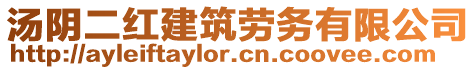 汤阴二红建筑劳务有限公司
http://ayleiftaylor.cn.coovee.com